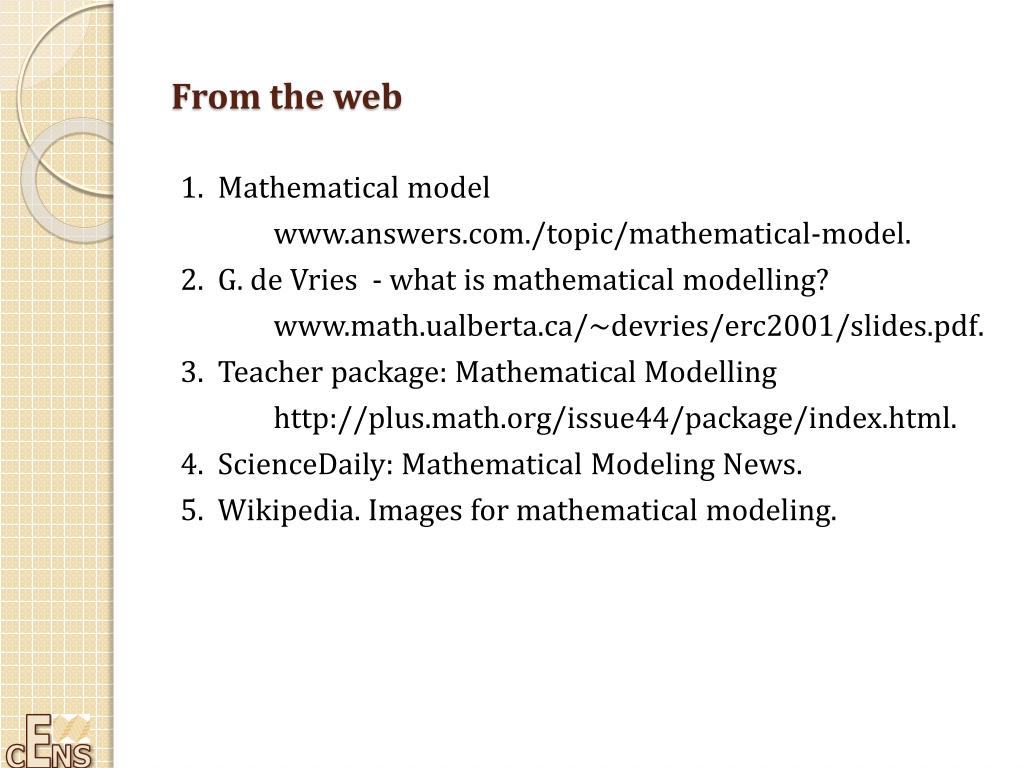 From the web

1. Mathematical model
www.answers.com./topic/mathematical-model.
2. G. de Vries - what is mathematical modelling?
www.math.ualberta.ca/~devries/erc2001/slides.pdf.
3. Teacher package: Mathematical Modelling
http://plus.math.org/issue44/package/index.html.
4. ScienceDaily: Mathematical Modeling News.
5. Wikipedia. Images for mathematical modeling.

CENS